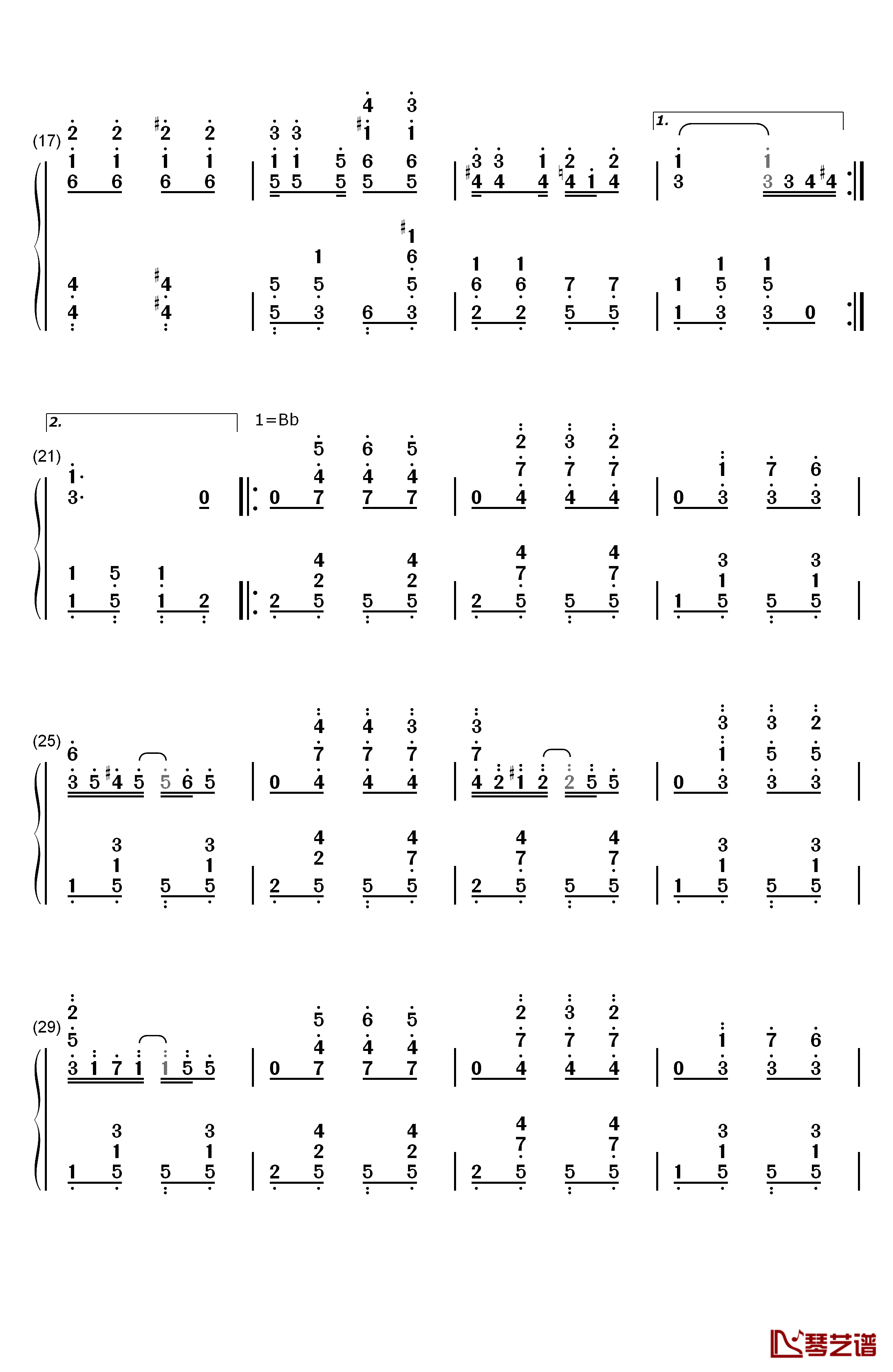 (17)

1.

(21)

2.

1=Bb

(25)

(29)

琴艺谱